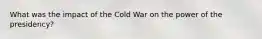 What was the impact of the Cold War on the power of the presidency?